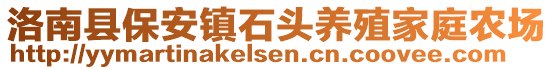 洛南县保安镇石头养殖家庭农场
http://yymartinakelsen.cn.coovee.com